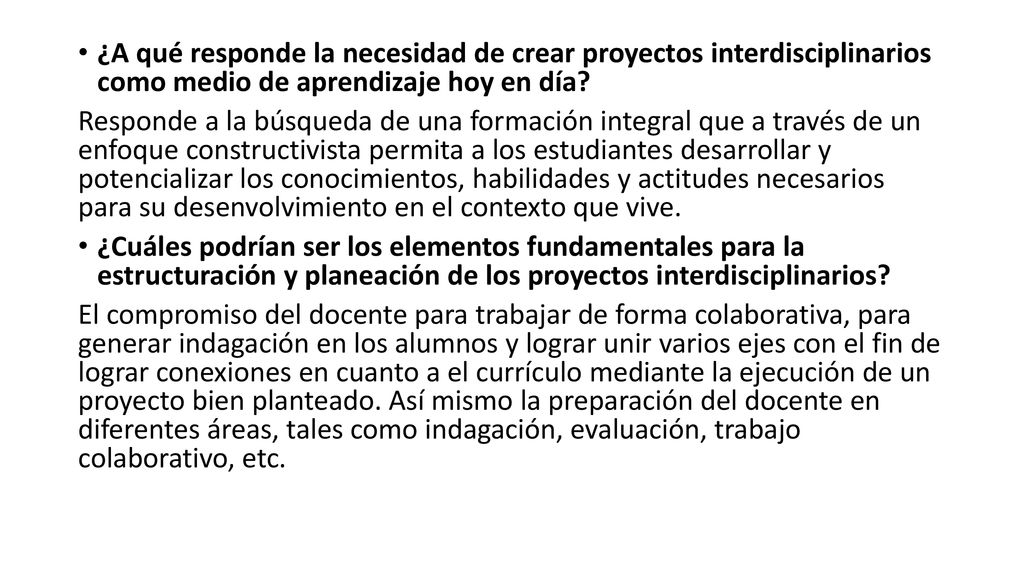 • ¿A qué responde la necesidad de crear proyectos interdisciplinarios como medio de aprendizaje hoy en día?

Responde a la búsqueda de una formación integral que a través de un enfoque constructivista permita a los estudiantes desarrollar y potencializar los conocimientos, habilidades y actitudes necesarios para su desenvolvimiento en el contexto que vive.

• ¿Cuáles podrían ser los elementos fundamentales para la estructuración y planeación de los proyectos interdisciplinarios?

El compromiso del docente para trabajar de forma colaborativa, para generar indagación en los alumnos y lograr unir varios ejes con el fin de lograr conexiones en cuanto a el currículo mediante la ejecución de un proyecto bien planteado. Así mismo la preparación del docente en diferentes áreas, tales como indagación, evaluación, trabajo colaborativo, etc.